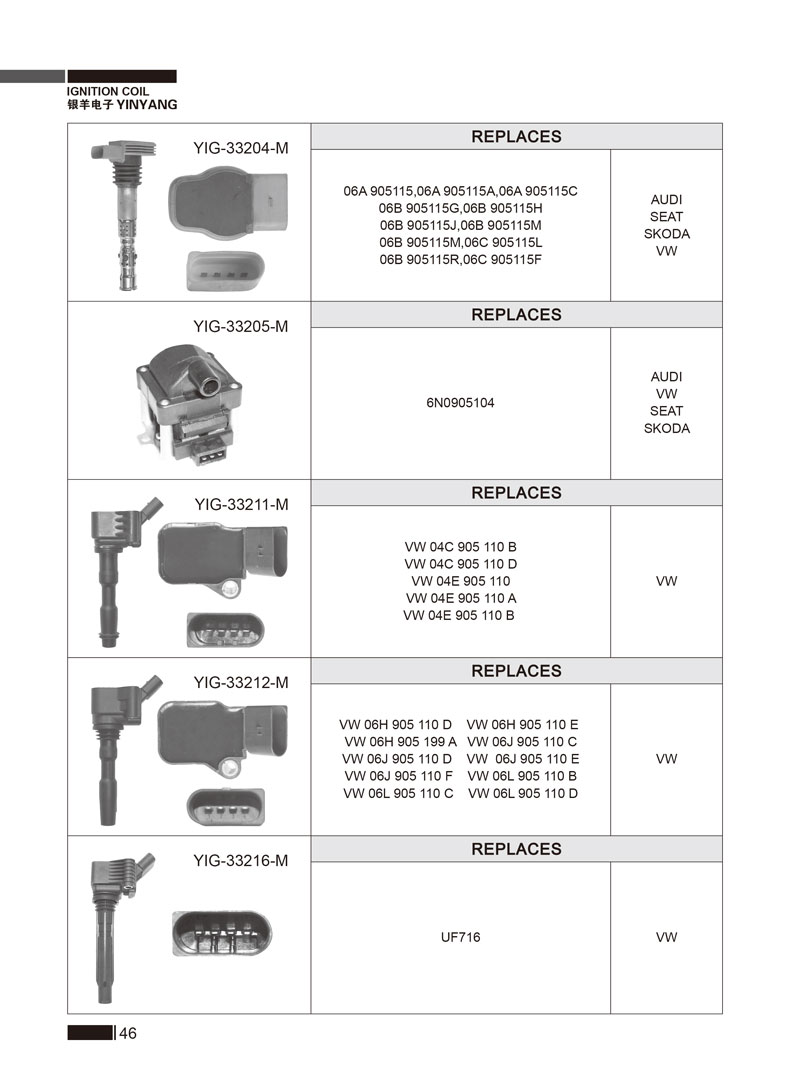 IGNITION COIL
银羊电子 YINYANG

| YIG-33204-M | REPLACES | |
|---|---|---|
| | 06A 905115,06A 905115A,06A 905115C 06B 905115G,06B 905115H 06B 905115J,06B 905115M 06B 905115M,06C 905115L 06B 905115R,06C 905115F | AUDI SEAT SKODA VW |
| YIG-33205-M | REPLACES | |
| | 6N0905104 | AUDI VW SEAT SKODA |
| YIG-33211-M | REPLACES | |
| | VW 04C 905 110 B VW 04C 905 110 D VW 04E 905 110 VW 04E 905 110 A VW 04E 905 110 B | VW |
| YIG-33212-M | REPLACES | |
| | VW 06H 905 110 D VW 06H 905 110 E VW 06H 905 199 A VW 06J 905 110 C VW 06J 905 110 D VW 06J 905 110 E VW 06J 905 110 F VW 06L 905 110 B VW 06L 905 110 C VW 06L 905 110 D | VW |
| YIG-33216-M | REPLACES | |
| | UF716 | VW |

46